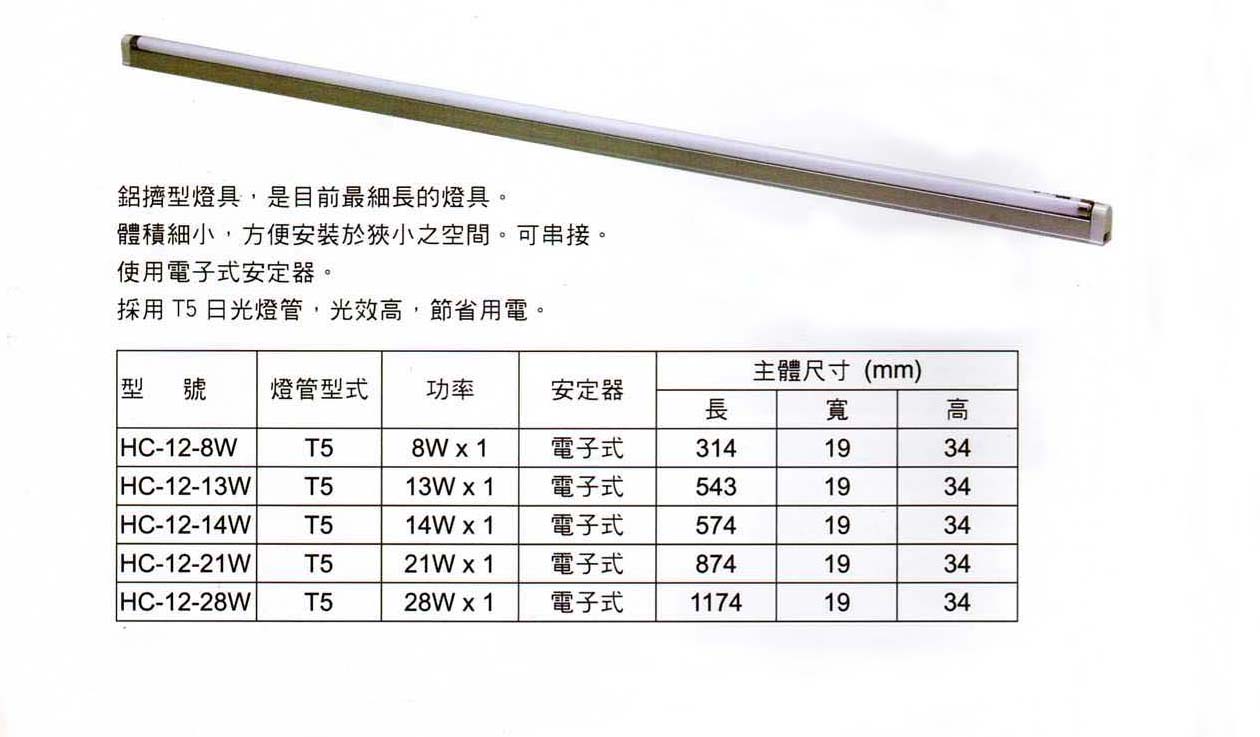 鋁擠型燈具，是目前最細長的燈具。
體積細小，方便安裝於狹小之空間。可串接。
使用電子式安定器。
採用T5日光燈管，光效高，節省用電。

| 型 號 | 燈管型式 | 功率 | 安定器 | 主體尺寸 (mm) | | |
|---|---|---|---|---|---|---|
| | | | | 長 | 寬 | 高 |
| HC-12-8W | T5 | 8W x 1 | 電子式 | 314 | 19 | 34 |
| HC-12-13W | T5 | 13W x 1 | 電子式 | 543 | 19 | 34 |
| HC-12-14W | T5 | 14W x 1 | 電子式 | 574 | 19 | 34 |
| HC-12-21W | T5 | 21W x 1 | 電子式 | 874 | 19 | 34 |
| HC-12-28W | T5 | 28W x 1 | 電子式 | 1174 | 19 | 34 |